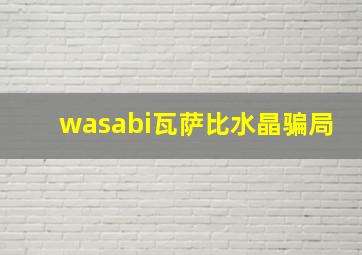 wasabi瓦萨比水晶骗局